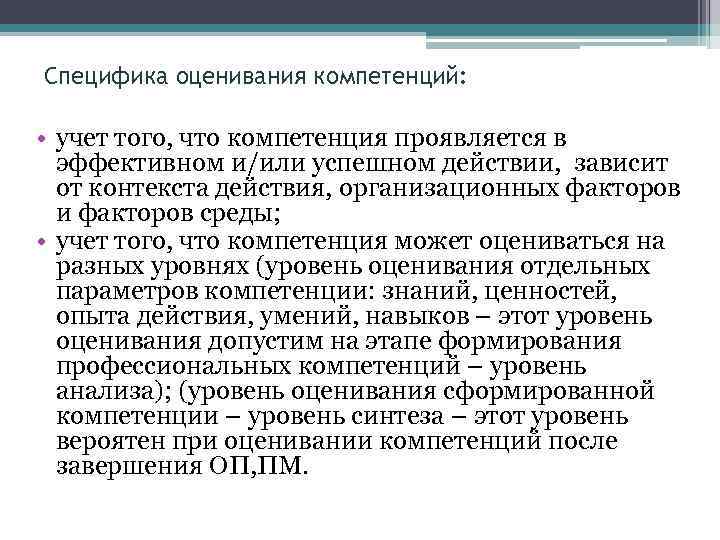 Специфика оценивания компетенций:

• учет того, что компетенция проявляется в эффективном и/или успешном действии, зависит от контекста действия, организационных факторов и факторов среды;
• учет того, что компетенция может оцениваться на разных уровнях (уровень оценивания отдельных параметров компетенции: знаний, ценностей, опыта действия, умений, навыков – этот уровень оценивания допустим на этапе формирования профессиональных компетенций – уровень анализа); (уровень оценивания сформированной компетенции – уровень синтеза – этот уровень вероятен при оценивании компетенций после завершения ОП,ПМ.